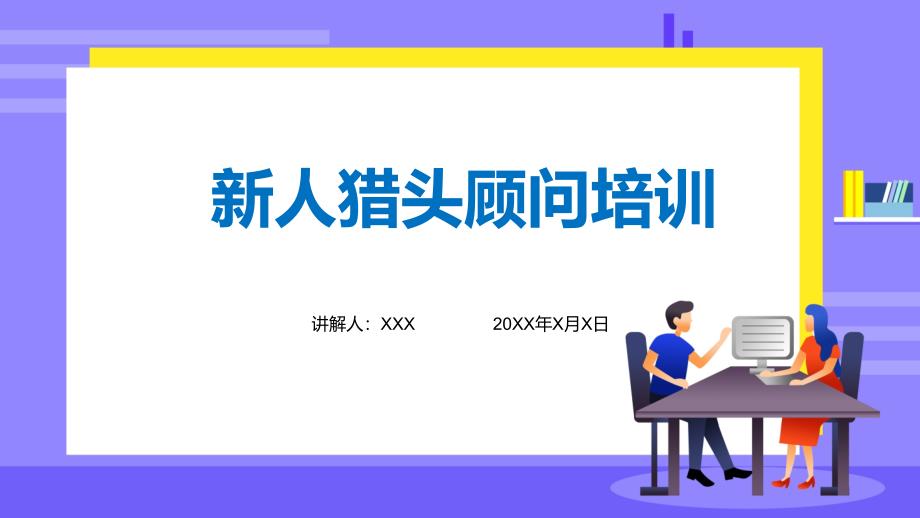 新人猎头顾问培训

讲解人：XXX

20XX年X月X日